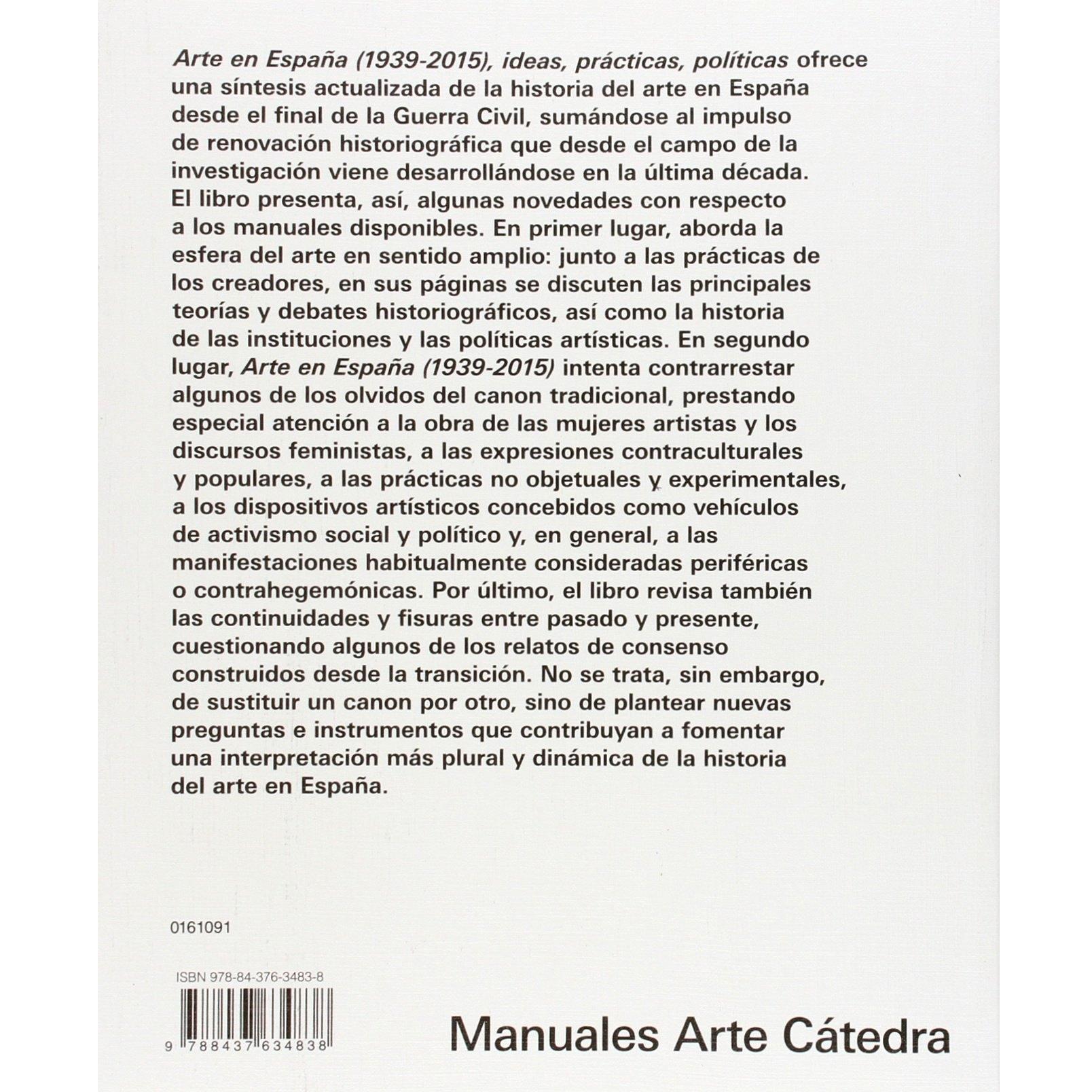 Arte en España (1939-2015), ideas, prácticas, políticas ofrece una síntesis actualizada de la historia del arte en España desde el final de la Guerra Civil, sumándose al impulso de renovación historiográfica que desde el campo de la investigación viene desarrollándose en la última década. El libro presenta, así, algunas novedades con respecto a los manuales disponibles. En primer lugar, aborda la esfera del arte en sentido amplio: junto a las prácticas de los creadores, en sus páginas se discuten las principales teorías y debates historiográficos, así como la historia de las instituciones y las políticas artísticas. En segundo lugar, Arte en España (1939-2015) intenta contrarrestar algunos de los olvidos del canon tradicional, prestando especial atención a la obra de las mujeres artistas y los discursos feministas, a las expresiones contraculturales y populares, a las prácticas no objetuales y experimentales, a los dispositivos artísticos concebidos como vehículos de activismo social y político y, en general, a las manifestaciones habitualmente consideradas periféricas o contrahegemónicas. Por último, el libro revisa también las continuidades y fisuras entre pasado y presente, cuestionando algunos de los relatos de consenso construidos desde la transición. No se trata, sin embargo, de sustituir un canon por otro, sino de plantear nuevas preguntas e instrumentos que contribuyan a fomentar una interpretación más plural y dinámica de la historia del arte en España.

0161091

ISBN 978-84-376-3483-8

9 788437 634838

Manuales Arte Cátedra